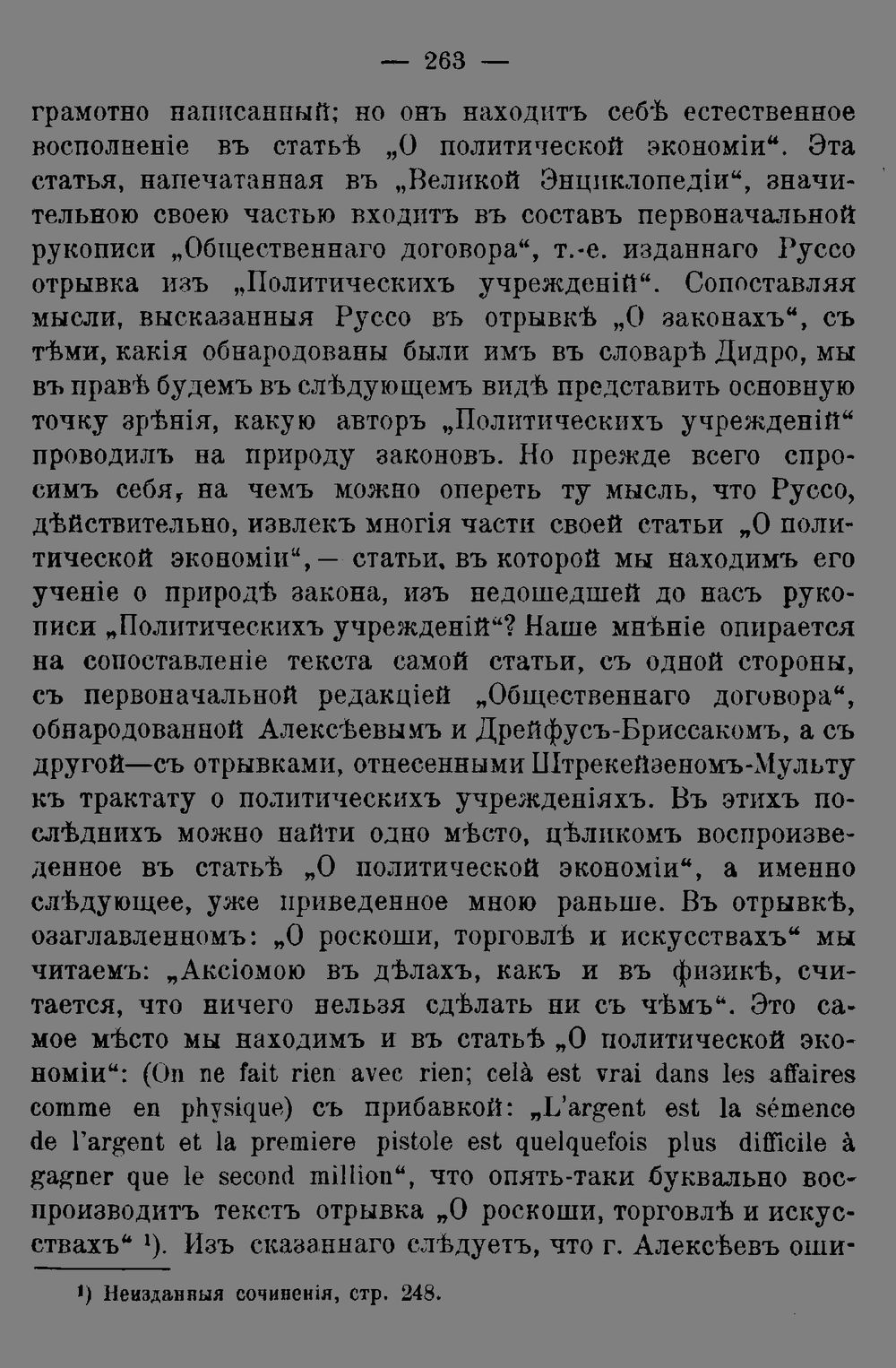 — 263 —

грамотно написанный; но онъ находитъ себѣ естественное восполненіе въ статьѣ „О политической экономіи“. Эта статья, напечатанная въ „Великой Энциклопедіи“, значительною своею частью входитъ въ составъ первоначальной рукописи „Общественнаго договора“, т.-е. изданнаго Руссо отрывка изъ „Политическихъ учрежденій“. Сопоставляя мысли, высказанныя Руссо въ отрывкѣ „О законахъ“, съ тѣми, какія обнародованы были имъ въ словарѣ Дидро, мы въ правѣ будемъ въ слѣдующемъ видѣ представить основную точку зрѣнія, какую авторъ „Политическихъ учрежденій“ проводилъ на природу законовъ. Но прежде всего спросимъ себя, на чемъ можно опереть ту мысль, что Руссо, дѣйствительно, извлекъ многія части своей статьи „О политической экономіи“, — статьи, въ которой мы находимъ его ученіе о природѣ закона, изъ недошедшей до насъ рукописи „Политическихъ учрежденій“? Наше мнѣніе опирается на сопоставленіе текста самой статьи, съ одной стороны, съ первоначальной редакціей „Общественнаго договора“, обнародованной Алексѣевымъ и Дрейфусъ-Бриссакомъ, а съ другой—съ отрывками, отнесенными Штрекейзеномъ-Мульту къ трактату о политическихъ учрежденіяхъ. Въ этихъ послѣднихъ можно найти одно мѣсто, цѣликомъ воспроизведенное въ статьѣ „О политической экономіи“, а именно слѣдующее, уже приведенное мною раньше. Въ отрывкѣ, озаглавленномъ: „О роскоши, торговлѣ и искусствахъ“ мы читаемъ: „Аксіомою въ дѣлахъ, какъ и въ физикѣ, считается, что ничего нельзя сдѣлать ни съ чѣмъ“. Это самое мѣсто мы находимъ и въ статьѣ „О политической экономіи“: (On ne fait rien avec rien; celà est vrai dans les affaires comme en physique) съ прибавкой: „L'argent est la sémence de l'argent et la premiere pistole est quelquefois plus difficile à gagner que le second million“, что опять-таки буквально воспроизводитъ текстъ отрывка „О роскоши, торговлѣ и искусствахъ“ ¹). Изъ сказаннаго слѣдуетъ, что г. Алексѣевъ оши-

¹) Неизданныя сочиненія, стр. 248.